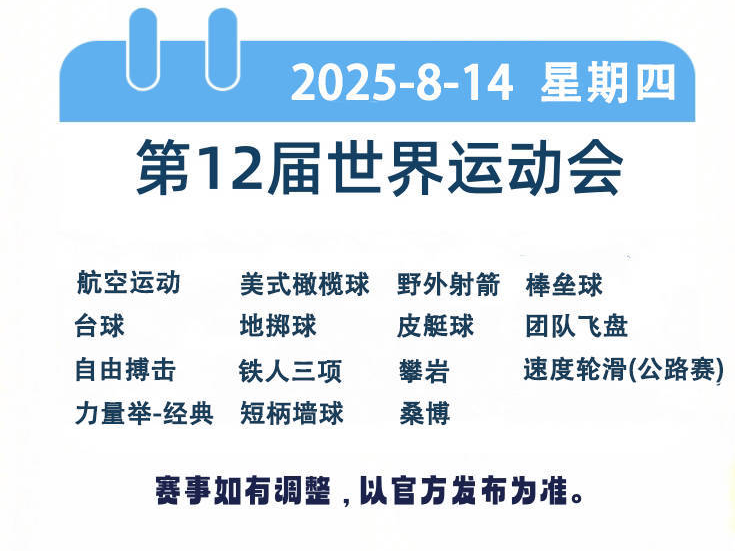 2025-8-14 星期四

第12届世界运动会

航空运动
台球
自由搏击
力量举-经典

美式橄榄球
地掷球
铁人三项
短柄墙球

野外射箭
皮艇球
攀岩
桑博

棒垒球
团队飞盘
速度轮滑(公路赛)

赛事如有调整，以官方发布为准。